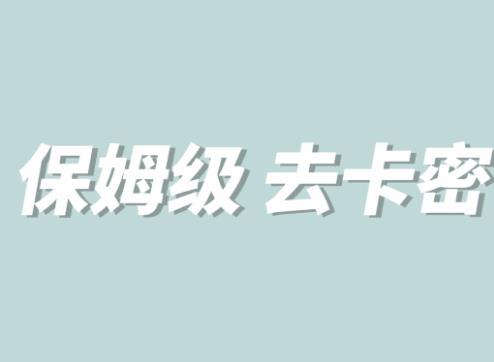 保姆级 去卡密